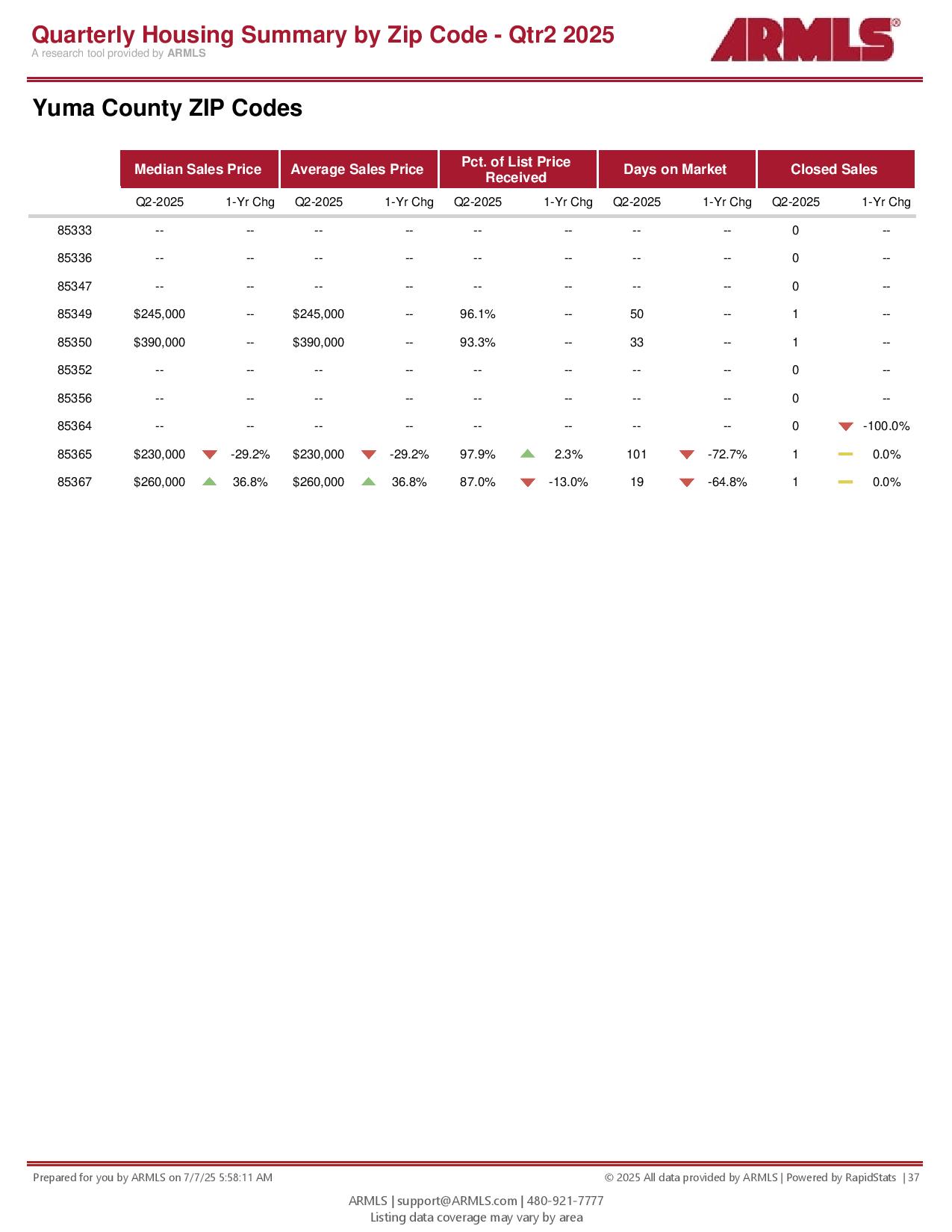 Quarterly Housing Summary by Zip Code - Qtr2 2025
A research tool provided by ARMLS

ARMLS®

Yuma County ZIP Codes

| | Median Sales Price | | Average Sales Price | | Pct. of List Price Received | | Days on Market | | Closed Sales | |
|---|---|---|---|---|---|---|---|---|---|---|
| | Q2-2025 | 1-Yr Chg | Q2-2025 | 1-Yr Chg | Q2-2025 | 1-Yr Chg | Q2-2025 | 1-Yr Chg | Q2-2025 | 1-Yr Chg |
| 85333 | -- | -- | -- | -- | -- | -- | -- | -- | 0 | -- |
| 85336 | -- | -- | -- | -- | -- | -- | -- | -- | 0 | -- |
| 85347 | -- | -- | -- | -- | -- | -- | -- | -- | 0 | -- |
| 85349 | $245,000 | -- | $245,000 | -- | 96.1% | -- | 50 | -- | 1 | -- |
| 85350 | $390,000 | -- | $390,000 | -- | 93.3% | -- | 33 | -- | 1 | -- |
| 85352 | -- | -- | -- | -- | -- | -- | -- | -- | 0 | -- |
| 85356 | -- | -- | -- | -- | -- | -- | -- | -- | 0 | -- |
| 85364 | -- | -- | -- | -- | -- | -- | -- | -- | 0 | -100.0% |
| 85365 | $230,000 | -29.2% | $230,000 | -29.2% | 97.9% | 2.3% | 101 | -72.7% | 1 | 0.0% |
| 85367 | $260,000 | 36.8% | $260,000 | 36.8% | 87.0% | -13.0% | 19 | -64.8% | 1 | 0.0% |

Prepared for you by ARMLS on 7/7/25 5:58:11 AM

© 2025 All data provided by ARMLS | Powered by RapidStats | 37

ARMLS | support@ARMLS.com | 480-921-7777
Listing data coverage may vary by area